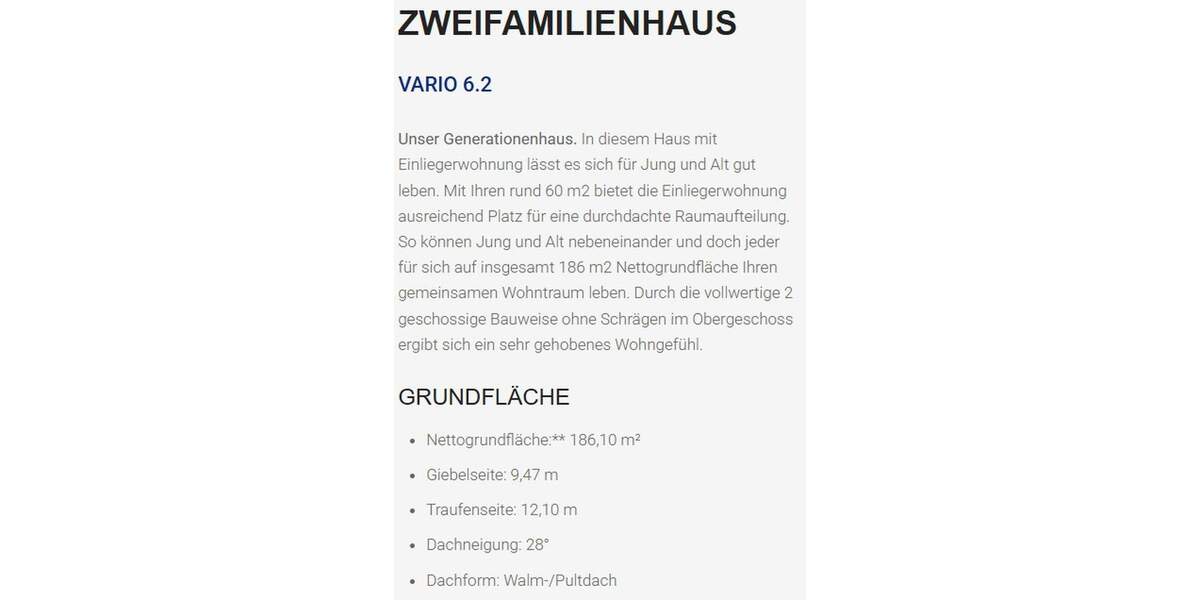 ZWEIFAMILIENHAUS

VARIO 6.2

Unser Generationenhaus. In diesem Haus mit Einliegerwohnung lässt es sich für Jung und Alt gut leben. Mit Ihren rund 60 m2 bietet die Einliegerwohnung ausreichend Platz für eine durchdachte Raumaufteilung. So können Jung und Alt nebeneinander und doch jeder für sich auf insgesamt 186 m2 Nettogrundfläche Ihren gemeinsamen Wohntraum leben. Durch die vollwertige 2 geschossige Bauweise ohne Schrägen im Obergeschoss ergibt sich ein sehr gehobenes Wohngefühl.

GRUNDFLÄCHE

- Nettogrundfläche:** 186,10 m²
- Giebelseite: 9,47 m
- Traufenseite: 12,10 m
- Dachneigung: 28°
- Dachform: Walm-/Pultdach